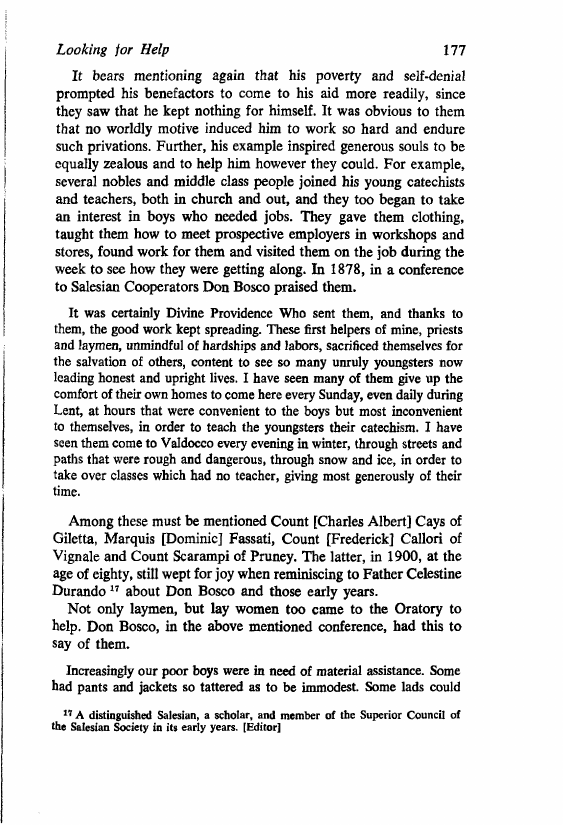 Looking for Help 177

It bears mentioning again that his poverty and self-denial prompted his benefactors to come to his aid more readily, since they saw that he kept nothing for himself. It was obvious to them that no worldly motive induced him to work so hard and endure such privations. Further, his example inspired generous souls to be equally zealous and to help him however they could. For example, several nobles and middle class people joined his young catechists and teachers, both in church and out, and they too began to take an interest in boys who needed jobs. They gave them clothing, taught them how to meet prospective employers in workshops and stores, found work for them and visited them on the job during the week to see how they were getting along. In 1878, in a conference to Salesian Cooperators Don Bosco praised them.

It was certainly Divine Providence Who sent them, and thanks to them, the good work kept spreading. These first helpers of mine, priests and laymen, unmindful of hardships and labors, sacrificed themselves for the salvation of others, content to see so many unruly youngsters now leading honest and upright lives. I have seen many of them give up the comfort of their own homes to come here every Sunday, even daily during Lent, at hours that were convenient to the boys but most inconvenient to themselves, in order to teach the youngsters their catechism. I have seen them come to Valdocco every evening in winter, through streets and paths that were rough and dangerous, through snow and ice, in order to take over classes which had no teacher, giving most generously of their time.

Among these must be mentioned Count [Charles Albert] Cays of Giletta, Marquis [Dominic] Fassati, Count [Frederick] Callori of Vignale and Count Scarampi of Pruney. The latter, in 1900, at the age of eighty, still wept for joy when reminiscing to Father Celestine Durando $^{17}$ about Don Bosco and those early years.

Not only laymen, but lay women too came to the Oratory to help. Don Bosco, in the above mentioned conference, had this to say of them.

Increasingly our poor boys were in need of material assistance. Some had pants and jackets so tattered as to be immodest. Some lads could

$^{17}$ A distinguished Salesian, a scholar, and member of the Superior Council of the Salesian Society in its early years. [Editor]